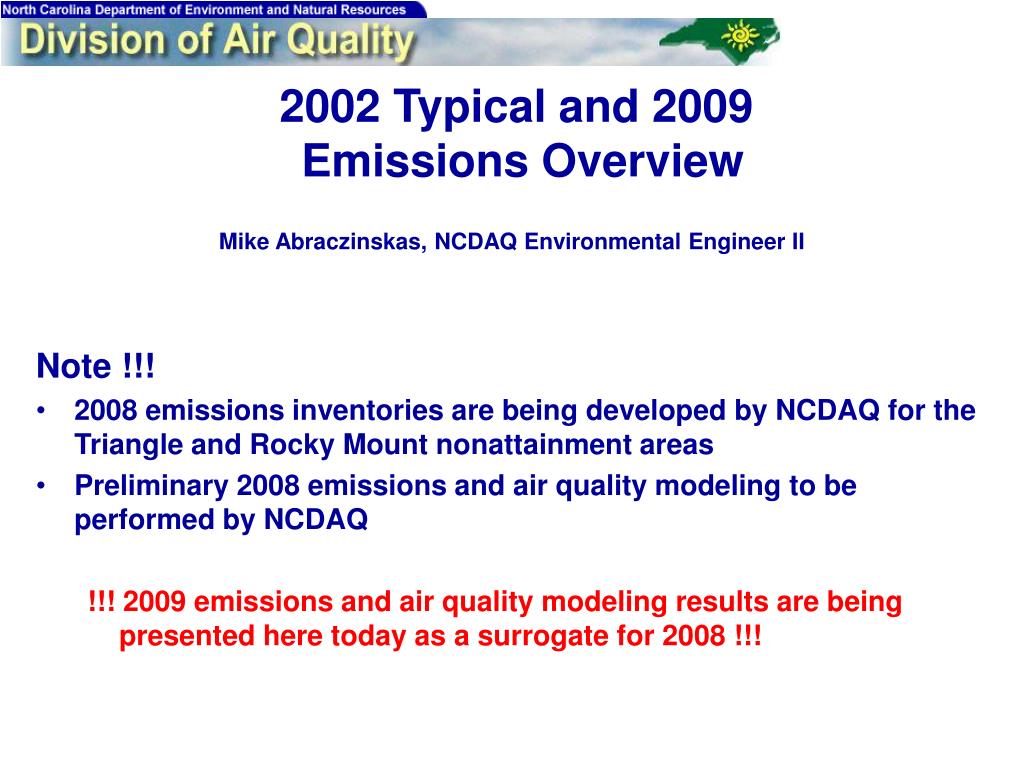 North Carolina Department of Environment and Natural Resources
Division of Air Quality

2002 Typical and 2009
Emissions Overview

Mike Abraczinskas, NCDAQ Environmental Engineer II

Note !!!
• 2008 emissions inventories are being developed by NCDAQ for the Triangle and Rocky Mount nonattainment areas
• Preliminary 2008 emissions and air quality modeling to be performed by NCDAQ

!!! 2009 emissions and air quality modeling results are being presented here today as a surrogate for 2008 !!!